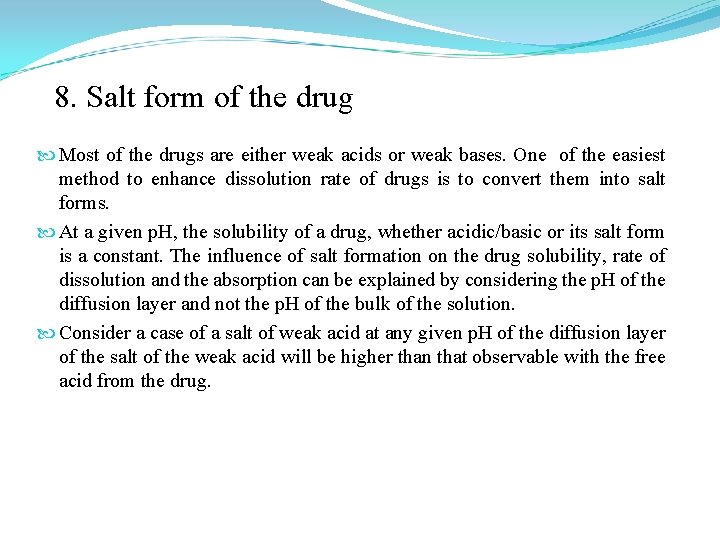 8. Salt form of the drug

Most of the drugs are either weak acids or weak bases. One of the easiest method to enhance dissolution rate of drugs is to convert them into salt forms.

At a given pH, the solubility of a drug, whether acidic/basic or its salt form is a constant. The influence of salt formation on the drug solubility, rate of dissolution and the absorption can be explained by considering the pH of the diffusion layer and not the pH of the bulk of the solution.

Consider a case of a salt of weak acid at any given pH of the diffusion layer of the salt of the weak acid will be higher than that observable with the free acid from the drug.